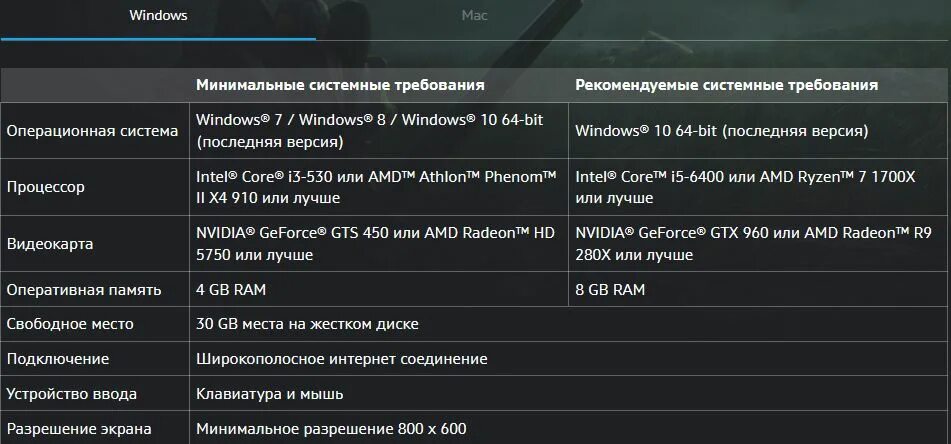 Windows Mac

| | Минимальные системные требования | Рекомендуемые системные требования |
|---|---|---|
| Операционная система | Windows® 7 / Windows® 8 / Windows® 10 64-bit (последняя версия) | Windows® 10 64-bit (последняя версия) |
| Процессор | Intel® Core® i3-530 или AMD™ Athlon™ Phenom™ II X4 910 или лучше | Intel® Core™ i5-6400 или AMD Ryzen™ 7 1700X или лучше |
| Видеокарта | NVIDIA® GeForce® GTS 450 или AMD Radeon™ HD 5750 или лучше | NVIDIA® GeForce® GTX 960 или AMD Radeon™ R9 280X или лучше |
| Оперативная память | 4 GB RAM | 8 GB RAM |
| Свободное место | 30 GB места на жестком диске | |
| Подключение | Широкополосное интернет соединение | |
| Устройство ввода | Клавиатура и мышь | |
| Разрешение экрана | Минимальное разрешение 800 x 600 | |